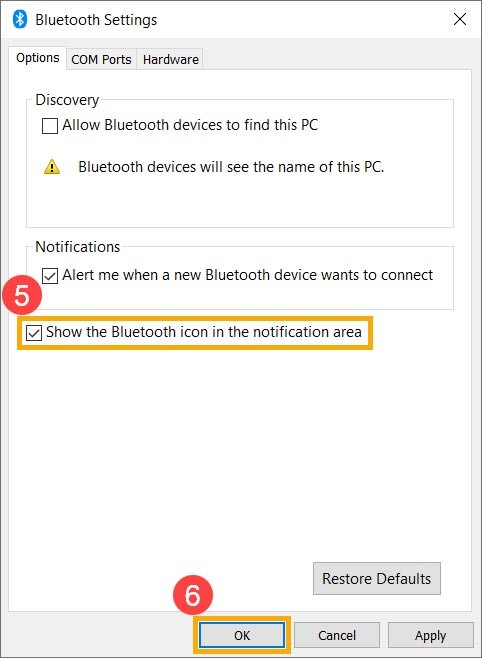 Bluetooth Settings

Options COM Ports Hardware

Discovery

Allow Bluetooth devices to find this PC

Bluetooth devices will see the name of this PC.

Notifications

Alert me when a new Bluetooth device wants to connect

5

Show the Bluetooth icon in the notification area

Restore Defaults

6

OK Cancel Apply